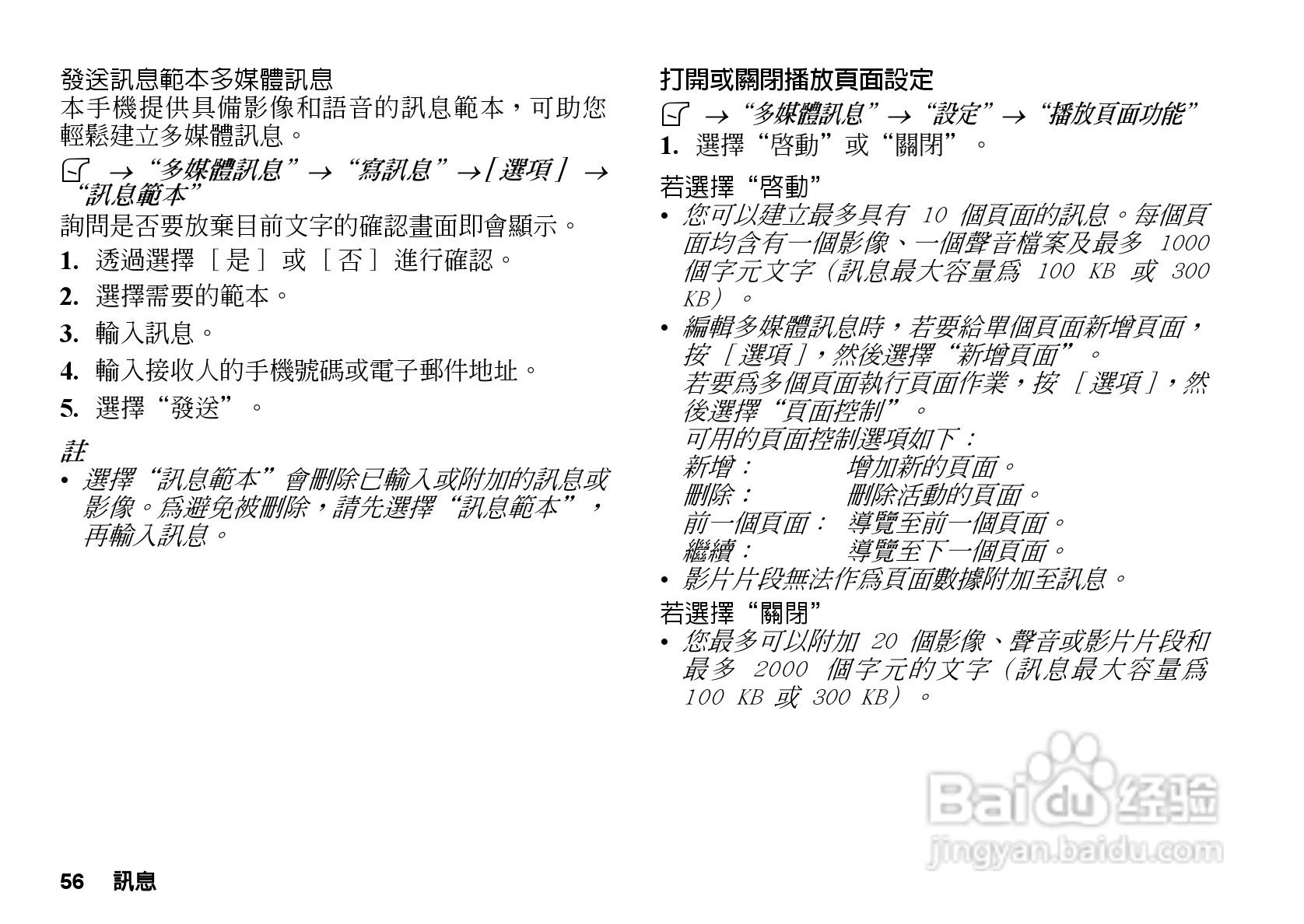 發送訊息範本多媒體訊息

本手機提供具備影像和語音的訊息範本，可助您輕鬆建立多媒體訊息。

→“多媒體訊息”→“寫訊息”→[選項]→“訊息範本”

詢問是否要放棄目前文字的確認畫面即會顯示。

1. 透過選擇［是］或［否］進行確認。

2. 選擇需要的範本。

3. 輸入訊息。

4. 輸入接收人的手機號碼或電子郵件地址。

5. 選擇“發送”。

註

• 選擇“訊息範本”會刪除已輸入或附加的訊息或影像。爲避免被刪除，請先選擇“訊息範本”，再輸入訊息。

打開或關閉播放頁面設定

→“多媒體訊息”→“設定”→“播放頁面功能”

1. 選擇“啓動”或“關閉”。

若選擇“啓動”

• 您可以建立最多具有10個頁面的訊息。每個頁面均含有一個影像、一個聲音檔案及最多1000個字元文字（訊息最大容量爲100 KB或300 KB）。

• 編輯多媒體訊息時，若要給單個頁面新增頁面，按［選項］，然後選擇“新增頁面”。
若要爲多個頁面執行頁面作業，按［選項］，然後選擇“頁面控制”。
可用的頁面控制選項如下：
新增： 增加新的頁面。
刪除： 刪除活動的頁面。
前一個頁面： 導覽至前一個頁面。
繼續： 導覽至下一個頁面。

• 影片片段無法作爲頁面數據附加至訊息。

若選擇“關閉”

• 您最多可以附加20個影像、聲音或影片片段和最多2000個字元的文字（訊息最大容量爲100 KB或300 KB）。

56 訊息

Baidu经验
jingyan.baidu.com